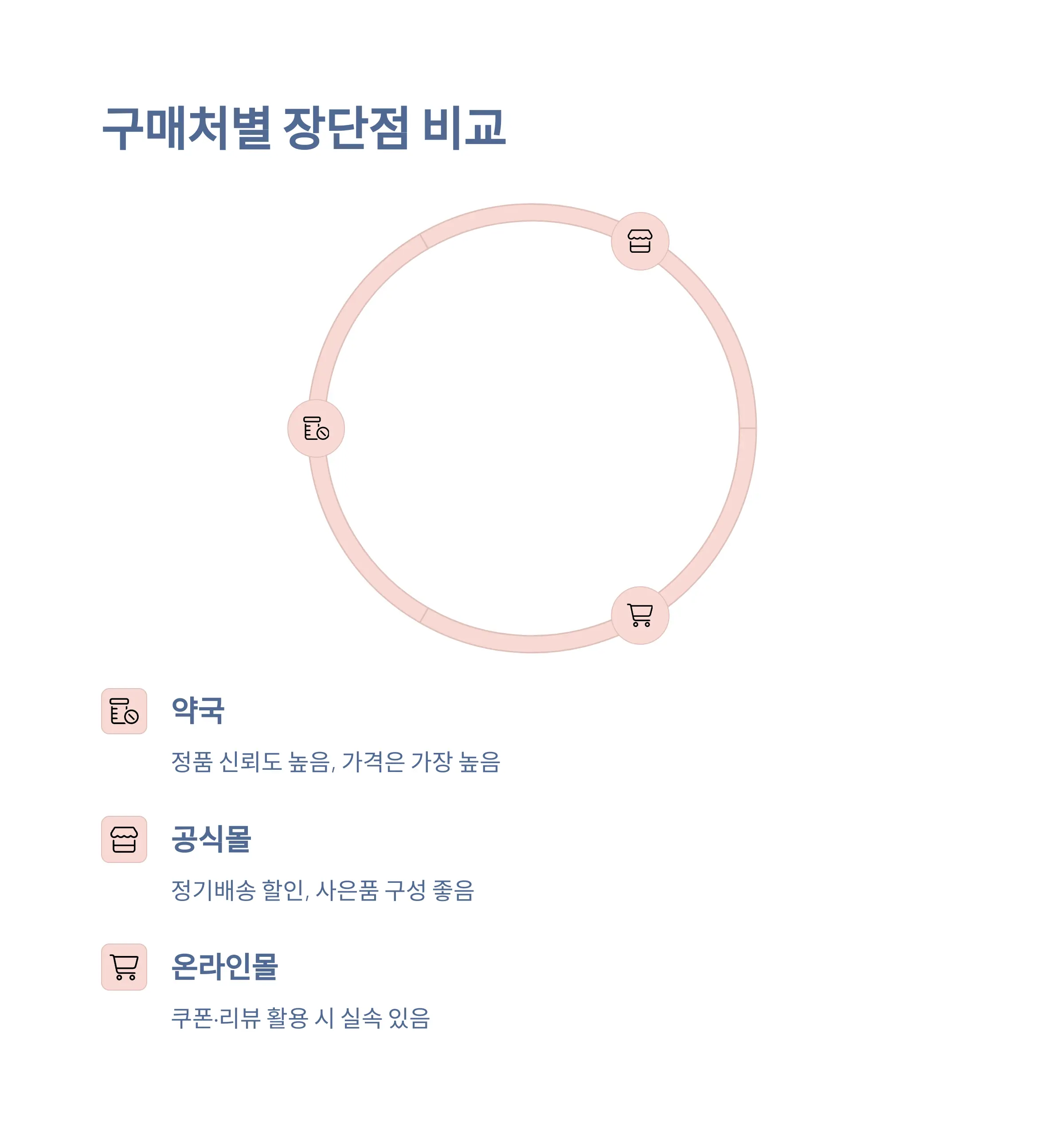 구매처별 장단점 비교

약국

정품 신뢰도 높음, 가격은 가장 높음

공식몰

정기배송 할인, 사은품 구성 좋음

온라인몰

쿠폰·리뷰 활용 시 실속 있음